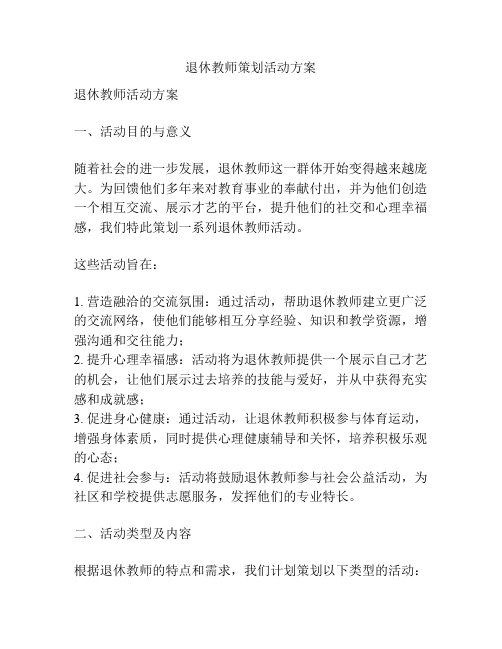 退休教师策划活动方案

退休教师活动方案

一、活动目的与意义

随着社会的进一步发展，退休教师这一群体开始变得越来越庞大。为回馈他们多年来对教育事业的奉献付出，并为他们创造一个相互交流、展示才艺的平台，提升他们的社交和心理幸福感，我们特此策划一系列退休教师活动。

这些活动旨在：

1. 营造融洽的交流氛围：通过活动，帮助退休教师建立更广泛的交流网络，使他们能够相互分享经验、知识和教学资源，增强沟通和交往能力；
2. 提升心理幸福感：活动将为退休教师提供一个展示自己才艺的机会，让他们展示过去培养的技能与爱好，并从中获得充实感和成就感；
3. 促进身心健康：通过活动，让退休教师积极参与体育运动，增强身体素质，同时提供心理健康辅导和关怀，培养积极乐观的心态；
4. 促进社会参与：活动将鼓励退休教师参与社会公益活动，为社区和学校提供志愿服务，发挥他们的专业特长。

二、活动类型及内容

根据退休教师的特点和需求，我们计划策划以下类型的活动：